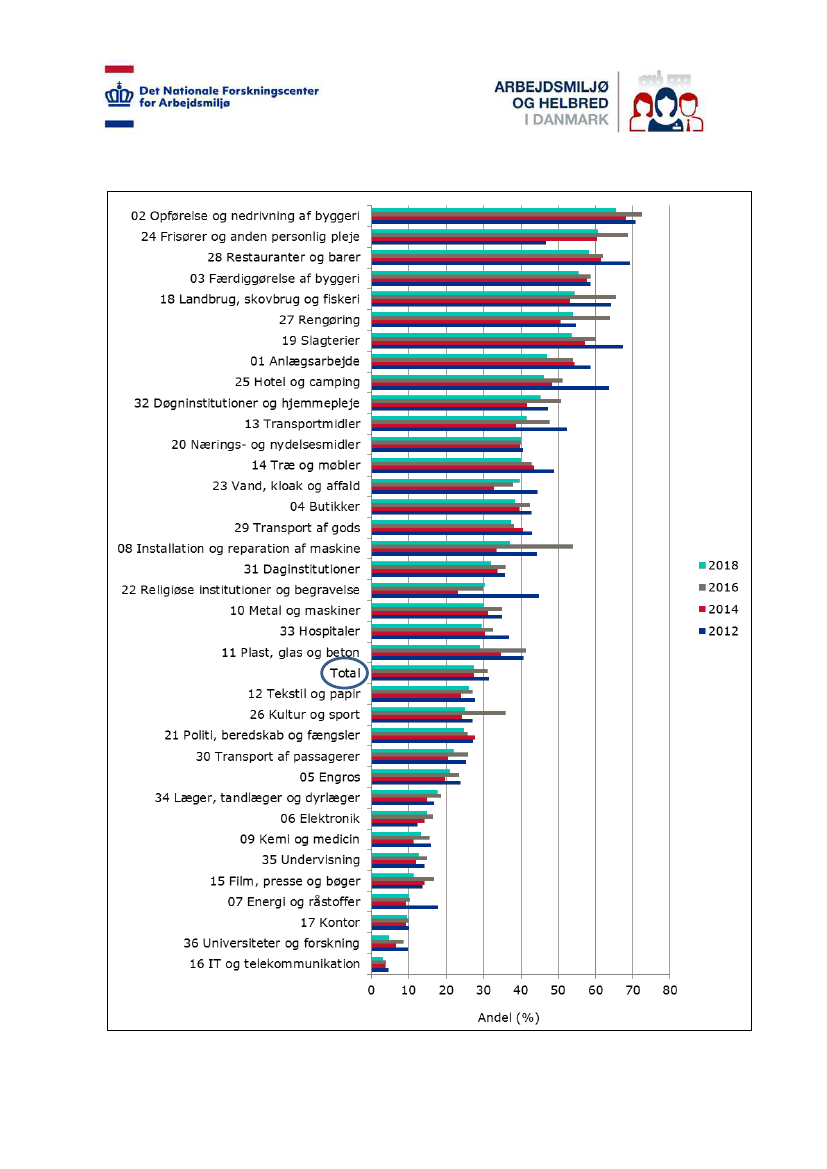 Det Nationale Forskningscenter for Arbejdsmiljø

ARBEJDSMILJØ OG HELBRED I DANMARK

02 Opførelse og nedrivning af byggeri
24 Frisører og anden personlig pleje
28 Restauranter og barer
03 Færdiggørelse af byggeri
18 Landbrug, skovbrug og fiskeri
27 Rengøring
19 Slagterier
01 Anlægsarbejde
25 Hotel og camping
32 Døgninstitutioner og hjemmepleje
13 Transportmidler
20 Nærings- og nydelsesmidler
14 Træ og møbler
23 Vand, kloak og affald
04 Butikker
29 Transport af gods
08 Installation og reparation af maskine
31 Daginstitutioner
22 Religiøse institutioner og begravelse
10 Metal og maskiner
33 Hospitaler
11 Plast, glas og beton
Total
12 Tekstil og papir
26 Kultur og sport
21 Politi, beredskab og fængsler
30 Transport af passagerer
05 Engros
34 Læger, tandlæger og dyrlæger
06 Elektronik
09 Kemi og medicin
35 Undervisning
15 Film, presse og bøger
07 Energi og råstoffer
17 Kontor
36 Universiteter og forskning
16 IT og telekommunikation

0 10 20 30 40 50 60 70 80
Andel (%)

2018
2016
2014
2012